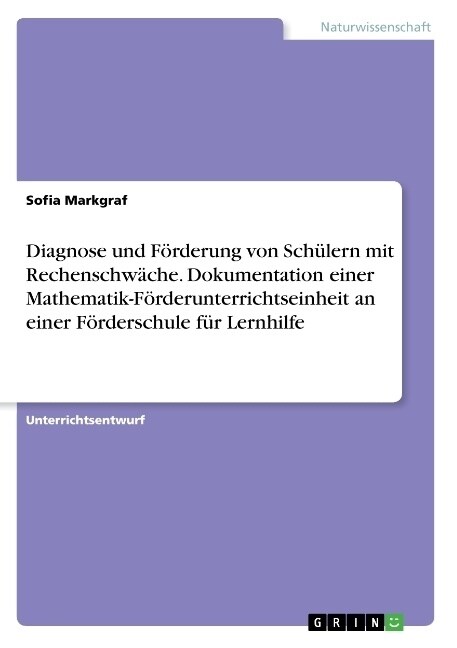 Naturwissenschaft

Sofia Markgraf

Diagnose und Förderung von Schülern mit Rechenschwäche. Dokumentation einer Mathematik-Förderunterrichtseinheit an einer Förderschule für Lernhilfe

Unterrichtsentwurf

GRIN